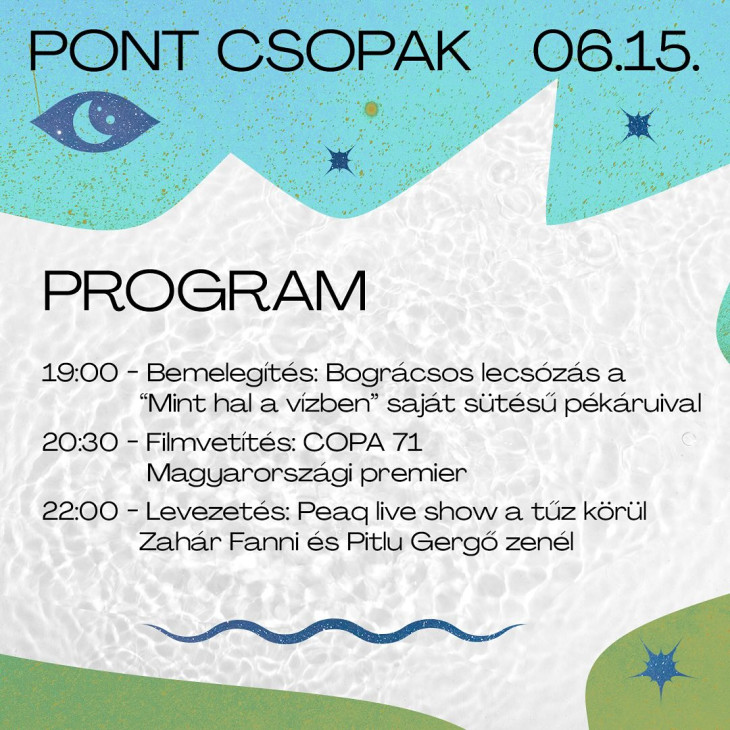 PONT CSOPAK 06.15.

PROGRAM

19:00 - Bemelegítés: Bográcsos lecsózás a “Mint hal a vízben” saját sütésű pékáruival

20:30 - Filmvetítés: COPA 71 Magyarországi premier

22:00 - Levezetés: Peaq live show a tűz körül Zahár Fanni és Pitlu Gergő zenél